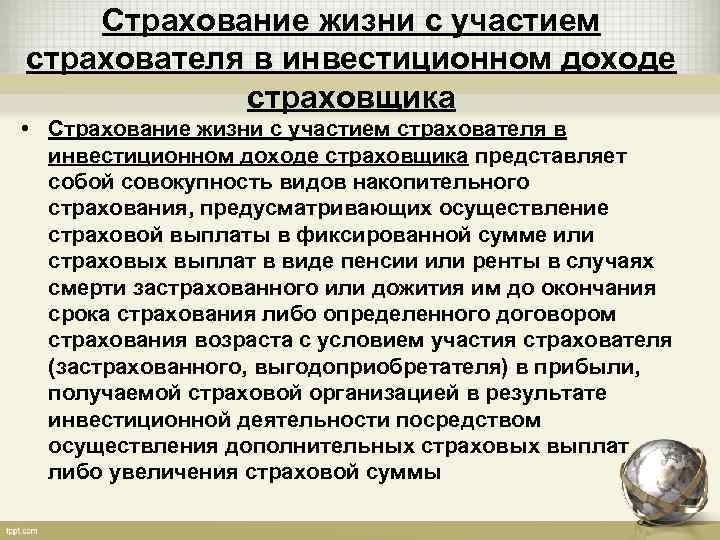 Страхование жизни с участием страхователя в инвестиционном доходе страховщика

• Страхование жизни с участием страхователя в инвестиционном доходе страховщика представляет собой совокупность видов накопительного страхования, предусматривающих осуществление страховой выплаты в фиксированной сумме или страховых выплат в виде пенсии или ренты в случаях смерти застрахованного или дожития им до окончания срока страхования либо определенного договором страхования возраста с условием участия страхователя (застрахованного, выгодоприобретателя) в прибыли, получаемой страховой организацией в результате инвестиционной деятельности посредством осуществления дополнительных страховых выплат либо увеличения страховой суммы

fppt.com